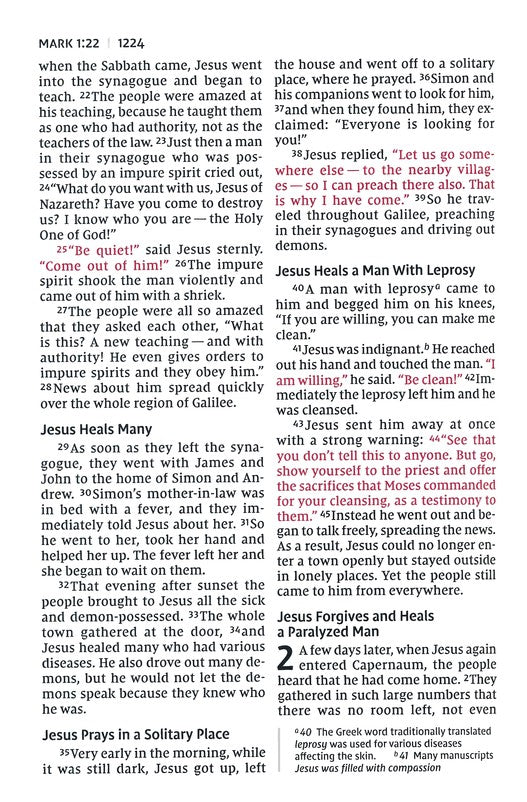 MARK 1:22 | 1224

when the Sabbath came, Jesus went into the synagogue and began to teach. $^{22}$The people were amazed at his teaching, because he taught them as one who had authority, not as the teachers of the law. $^{23}$Just then a man in their synagogue who was possessed by an impure spirit cried out, $^{24}$"What do you want with us, Jesus of Nazareth? Have you come to destroy us? I know who you are — the Holy One of God!"

$^{25}$"Be quiet!" said Jesus sternly. "Come out of him!" $^{26}$The impure spirit shook the man violently and came out of him with a shriek.

$^{27}$The people were all so amazed that they asked each other, "What is this? A new teaching — and with authority! He even gives orders to impure spirits and they obey him." $^{28}$News about him spread quickly over the whole region of Galilee.

Jesus Heals Many

$^{29}$As soon as they left the synagogue, they went with James and John to the home of Simon and Andrew. $^{30}$Simon's mother-in-law was in bed with a fever, and they immediately told Jesus about her. $^{31}$So he went to her, took her hand and helped her up. The fever left her and she began to wait on them.

$^{32}$That evening after sunset the people brought to Jesus all the sick and demon-possessed. $^{33}$The whole town gathered at the door, $^{34}$and Jesus healed many who had various diseases. He also drove out many demons, but he would not let the demons speak because they knew who he was.

Jesus Prays in a Solitary Place

$^{35}$Very early in the morning, while it was still dark, Jesus got up, left the house and went off to a solitary place, where he prayed. $^{36}$Simon and his companions went to look for him, $^{37}$and when they found him, they exclaimed: "Everyone is looking for you!"

$^{38}$Jesus replied, "Let us go somewhere else — to the nearby villages — so I can preach there also. That is why I have come." $^{39}$So he traveled throughout Galilee, preaching in their synagogues and driving out demons.

Jesus Heals a Man With Leprosy

$^{40}$A man with leprosy$^{a}$ came to him and begged him on his knees, "If you are willing, you can make me clean."

$^{41}$Jesus was indignant.$^{b}$ He reached out his hand and touched the man. "I am willing," he said. "Be clean!" $^{42}$Immediately the leprosy left him and he was cleansed.

$^{43}$Jesus sent him away at once with a strong warning: $^{44}$"See that you don't tell this to anyone. But go, show yourself to the priest and offer the sacrifices that Moses commanded for your cleansing, as a testimony to them." $^{45}$Instead he went out and began to talk freely, spreading the news. As a result, Jesus could no longer enter a town openly but stayed outside in lonely places. Yet the people still came to him from everywhere.

Jesus Forgives and Heals a Paralyzed Man

2 A few days later, when Jesus again entered Capernaum, the people heard that he had come home. $^{2}$They gathered in such large numbers that there was no room left, not even

$^{a}$40 The Greek word traditionally translated leprosy was used for various diseases affecting the skin. $^{b}$41 Many manuscripts Jesus was filled with compassion